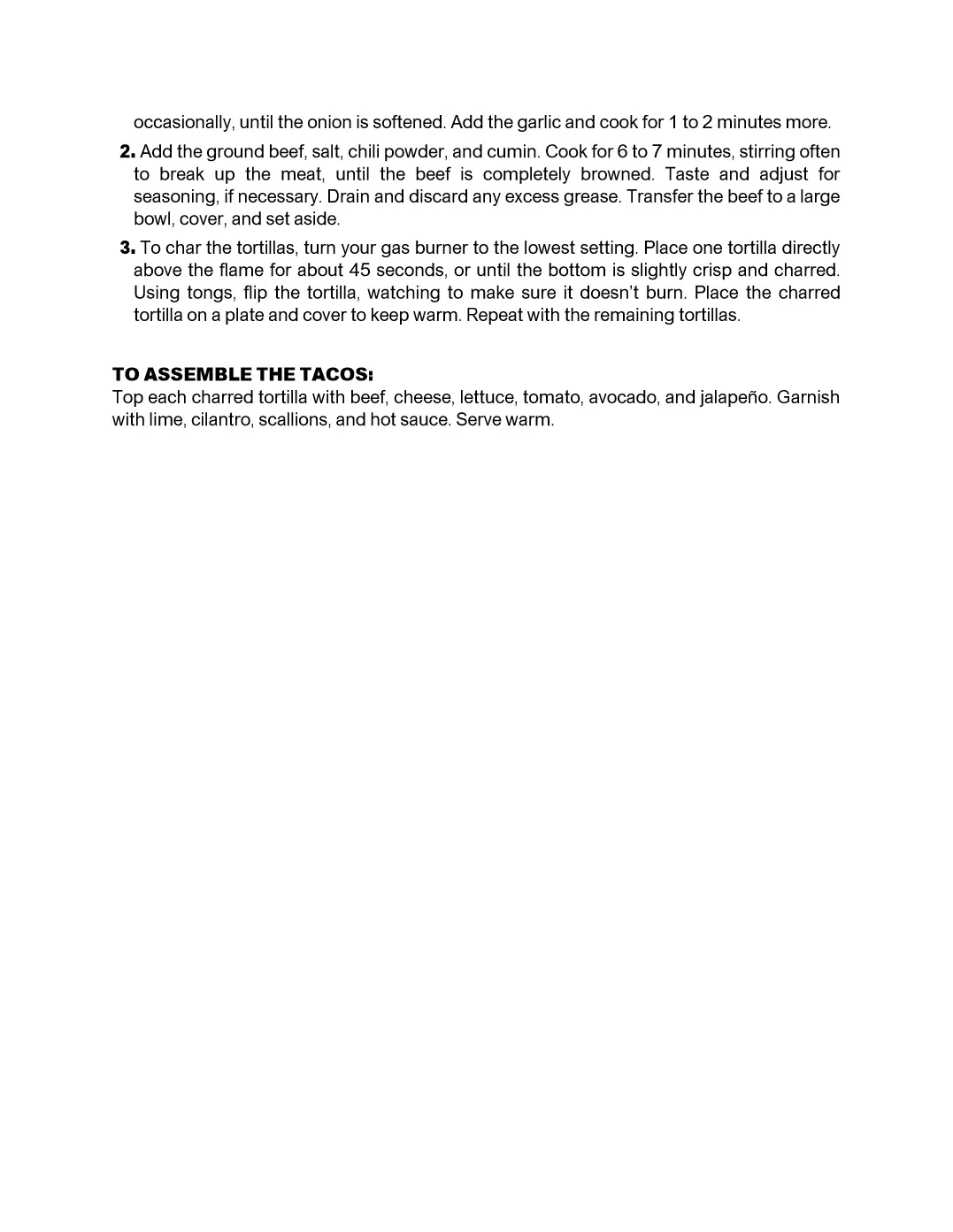 occasionally, until the onion is softened. Add the garlic and cook for 1 to 2 minutes more.

2. Add the ground beef, salt, chili powder, and cumin. Cook for 6 to 7 minutes, stirring often to break up the meat, until the beef is completely browned. Taste and adjust for seasoning, if necessary. Drain and discard any excess grease. Transfer the beef to a large bowl, cover, and set aside.

3. To char the tortillas, turn your gas burner to the lowest setting. Place one tortilla directly above the flame for about 45 seconds, or until the bottom is slightly crisp and charred. Using tongs, flip the tortilla, watching to make sure it doesn't burn. Place the charred tortilla on a plate and cover to keep warm. Repeat with the remaining tortillas.

TO ASSEMBLE THE TACOS:
Top each charred tortilla with beef, cheese, lettuce, tomato, avocado, and jalapeño. Garnish with lime, cilantro, scallions, and hot sauce. Serve warm.